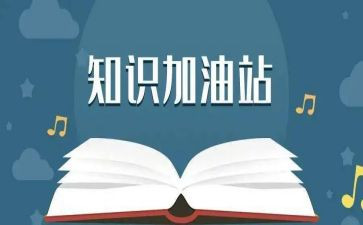 知识加油站